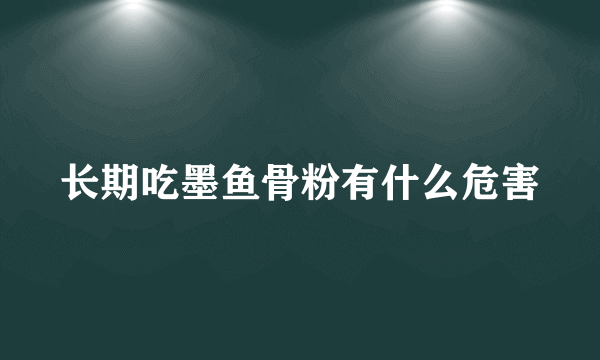 长期吃墨鱼骨粉有什么危害